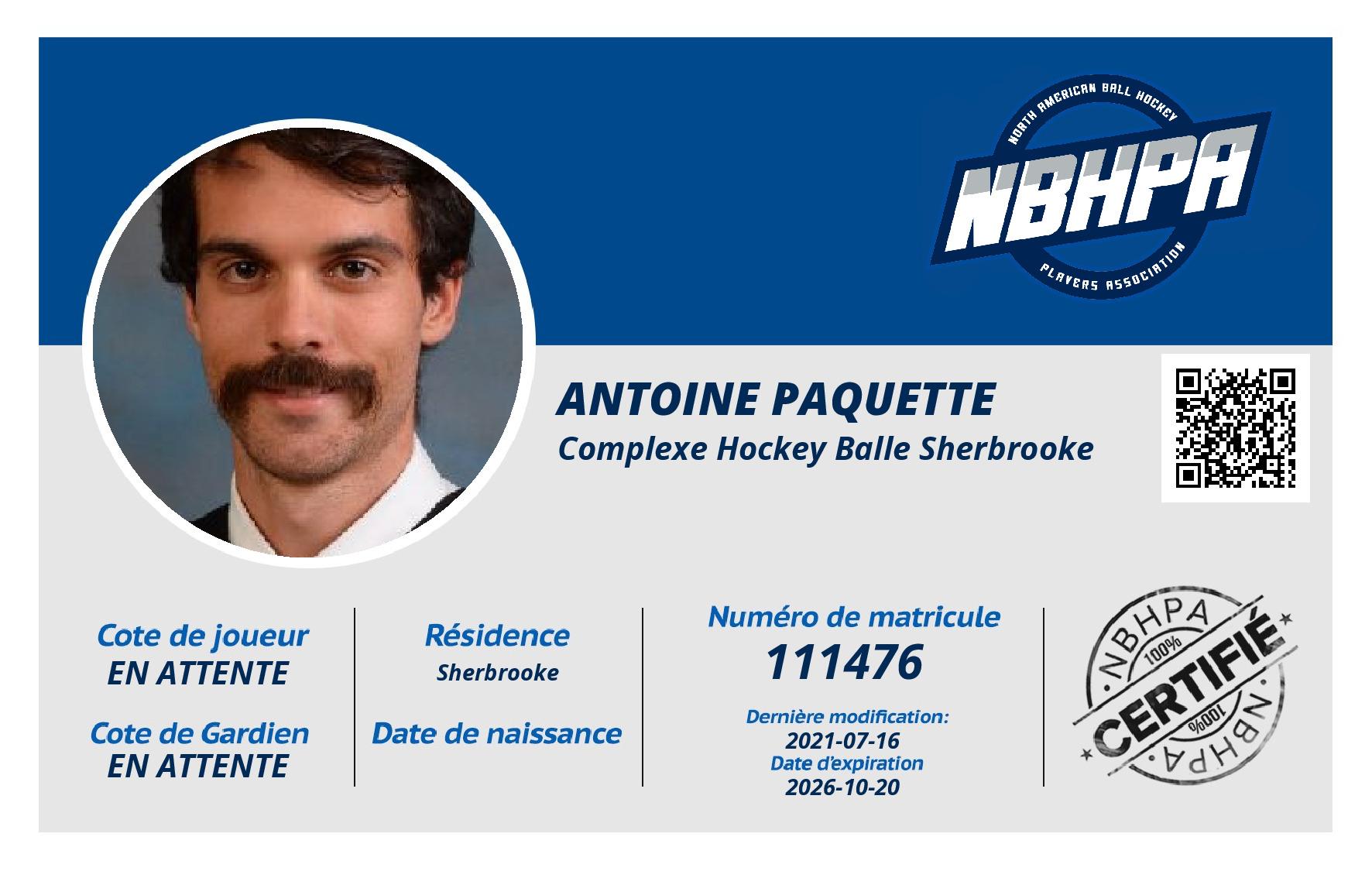 NORTH AMERICAN BALL HOCKEY
NBHPA
PLAYERS ASSOCIATION

ANTOINE PAQUETTE
Complexe Hockey Balle Sherbrooke

Cote de joueur
EN ATTENTE

Cote de Gardien
EN ATTENTE

Résidence
Sherbrooke

Date de naissance

Numéro de matricule
111476

Dernière modification:
2021-07-16
Date d'expiration
2026-10-20

NBHPA
100%
CERTIFIÉ
100%
NBHPA